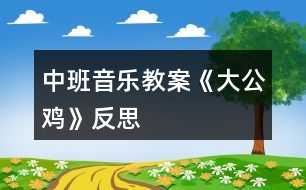 中班音乐教案《大公鸡》反思